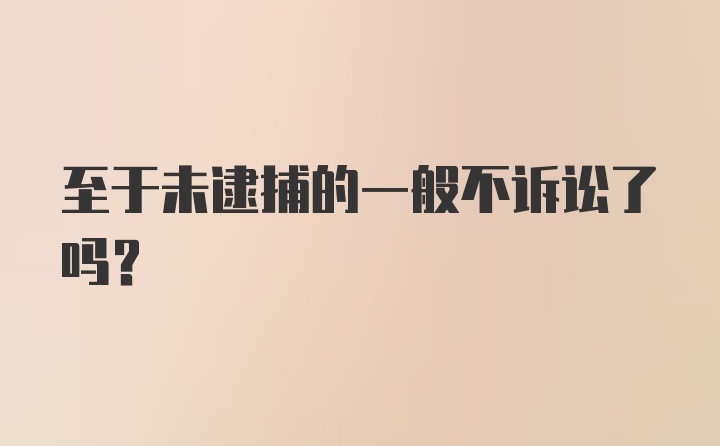 至于未逮捕的一般不诉讼了吗？